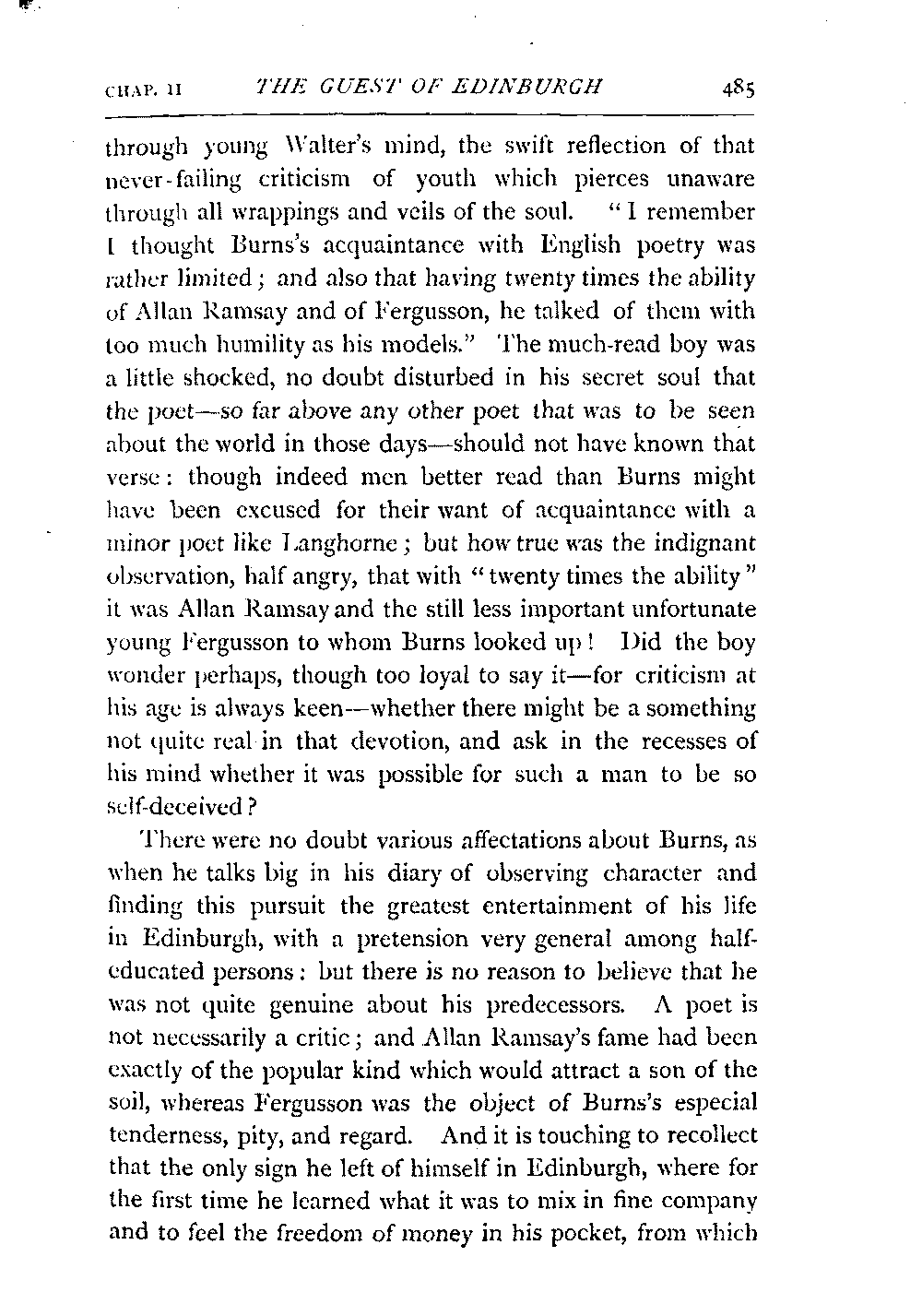 CHAP. II THE GUEST OF EDINBURGH 485

through young Walter's mind, the swift reflection of that never-failing criticism of youth which pierces unaware through all wrappings and veils of the soul. "I remember I thought Burns's acquaintance with English poetry was rather limited; and also that having twenty times the ability of Allan Ramsay and of Fergusson, he talked of them with too much humility as his models." The much-read boy was a little shocked, no doubt disturbed in his secret soul that the poet—so far above any other poet that was to be seen about the world in those days—should not have known that verse: though indeed men better read than Burns might have been excused for their want of acquaintance with a minor poet like Langhorne; but how true was the indignant observation, half angry, that with "twenty times the ability" it was Allan Ramsay and the still less important unfortunate young Fergusson to whom Burns looked up! Did the boy wonder perhaps, though too loyal to say it—for criticism at his age is always keen—whether there might be a something not quite real in that devotion, and ask in the recesses of his mind whether it was possible for such a man to be so self-deceived?

There were no doubt various affectations about Burns, as when he talks big in his diary of observing character and finding this pursuit the greatest entertainment of his life in Edinburgh, with a pretension very general among half-educated persons: but there is no reason to believe that he was not quite genuine about his predecessors. A poet is not necessarily a critic; and Allan Ramsay's fame had been exactly of the popular kind which would attract a son of the soil, whereas Fergusson was the object of Burns's especial tenderness, pity, and regard. And it is touching to recollect that the only sign he left of himself in Edinburgh, where for the first time he learned what it was to mix in fine company and to feel the freedom of money in his pocket, from which